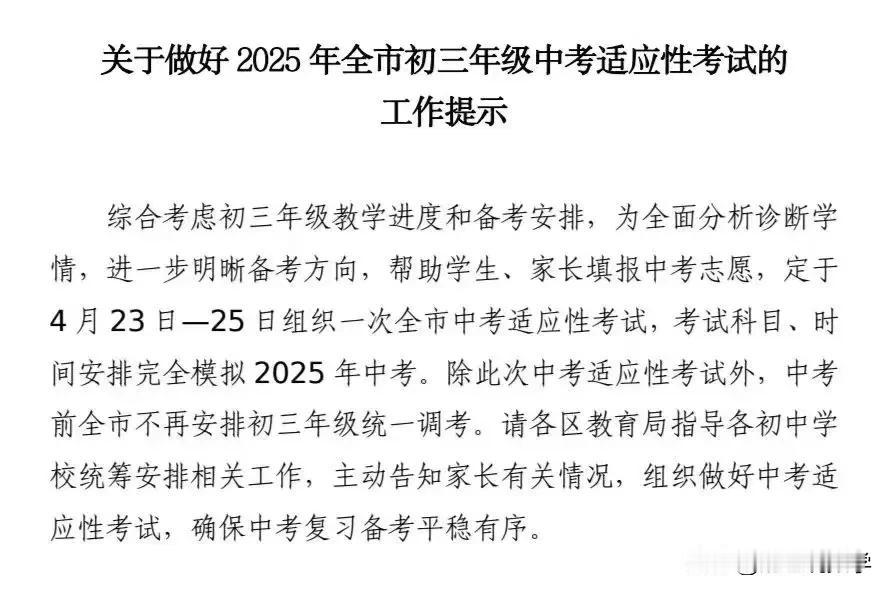 关于做好 2025 年全市初三年级中考适应性考试的工作提示

综合考虑初三年级教学进度和备考安排，为全面分析诊断学情，进一步明晰备考方向，帮助学生、家长填报中考志愿，定于 4 月 23 日—25 日组织一次全市中考适应性考试，考试科目、时间安排完全模拟 2025 年中考。除此次中考适应性考试外，中考前全市不再安排初三年级统一调考。请各区教育局指导各初中学校统筹安排相关工作，主动告知家长有关情况，组织做好中考适应性考试，确保中考复习备考平稳有序。